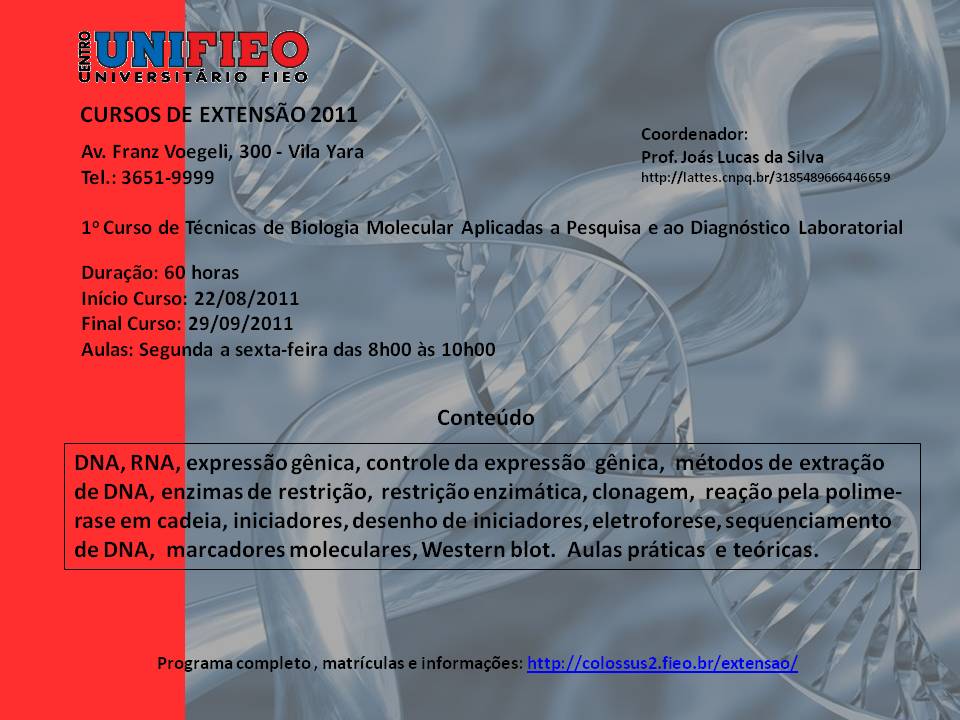 CENTRO UNIFIEO
UNIVERSITÁRIO FIEO

CURSOS DE EXTENSÃO 2011

Av. Franz Voegeli, 300 - Vila Yara
Tel.: 3651-9999

Coordenador:
Prof. Joás Lucas da Silva
http://lattes.cnpq.br/3185489666446659

1º Curso de Técnicas de Biologia Molecular Aplicadas a Pesquisa e ao Diagnóstico Laboratorial

Duração: 60 horas
Início Curso: 22/08/2011
Final Curso: 29/09/2011
Aulas: Segunda a sexta-feira das 8h00 às 10h00

Conteúdo

DNA, RNA, expressão gênica, controle da expressão gênica, métodos de extração de DNA, enzimas de restrição, restrição enzimática, clonagem, reação pela polimerase em cadeia, iniciadores, desenho de iniciadores, eletroforese, sequenciamento de DNA, marcadores moleculares, Western blot. Aulas práticas e teóricas.

Programa completo , matrículas e informações: http://colossus2.fieo.br/extensao/